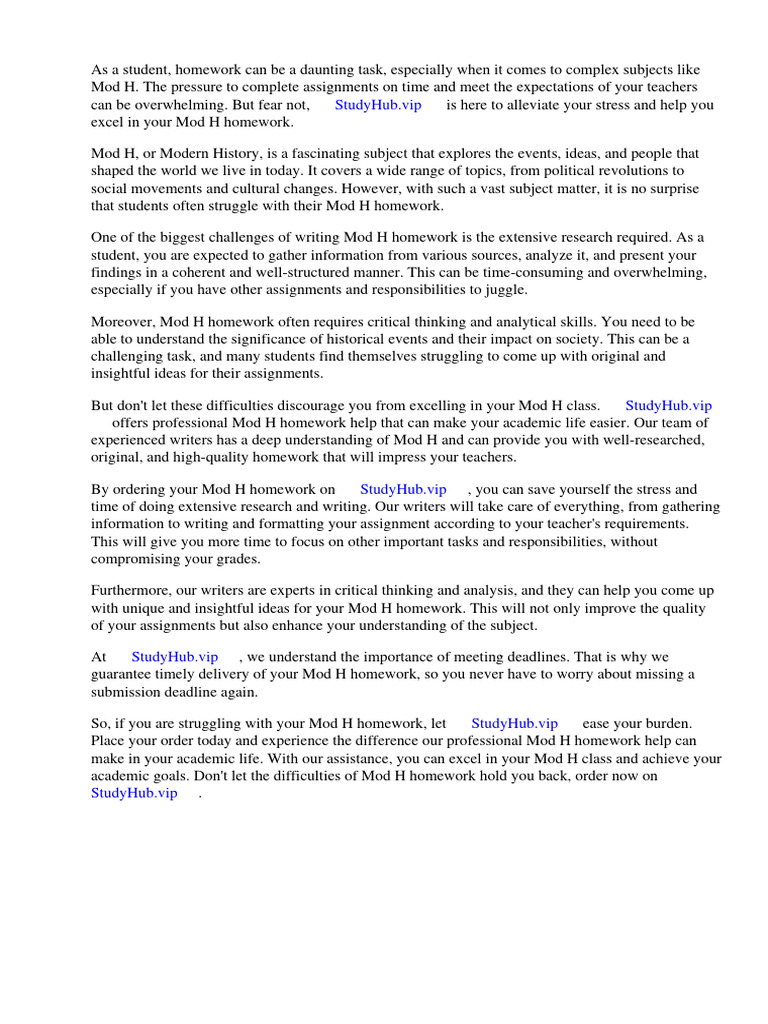 As a student, homework can be a daunting task, especially when it comes to complex subjects like Mod H. The pressure to complete assignments on time and meet the expectations of your teachers can be overwhelming. But fear not, StudyHub.vip is here to alleviate your stress and help you excel in your Mod H homework.

Mod H, or Modern History, is a fascinating subject that explores the events, ideas, and people that shaped the world we live in today. It covers a wide range of topics, from political revolutions to social movements and cultural changes. However, with such a vast subject matter, it is no surprise that students often struggle with their Mod H homework.

One of the biggest challenges of writing Mod H homework is the extensive research required. As a student, you are expected to gather information from various sources, analyze it, and present your findings in a coherent and well-structured manner. This can be time-consuming and overwhelming, especially if you have other assignments and responsibilities to juggle.

Moreover, Mod H homework often requires critical thinking and analytical skills. You need to be able to understand the significance of historical events and their impact on society. This can be a challenging task, and many students find themselves struggling to come up with original and insightful ideas for their assignments.

But don't let these difficulties discourage you from excelling in your Mod H class. StudyHub.vip offers professional Mod H homework help that can make your academic life easier. Our team of experienced writers has a deep understanding of Mod H and can provide you with well-researched, original, and high-quality homework that will impress your teachers.

By ordering your Mod H homework on StudyHub.vip , you can save yourself the stress and time of doing extensive research and writing. Our writers will take care of everything, from gathering information to writing and formatting your assignment according to your teacher's requirements. This will give you more time to focus on other important tasks and responsibilities, without compromising your grades.

Furthermore, our writers are experts in critical thinking and analysis, and they can help you come up with unique and insightful ideas for your Mod H homework. This will not only improve the quality of your assignments but also enhance your understanding of the subject.

At StudyHub.vip , we understand the importance of meeting deadlines. That is why we guarantee timely delivery of your Mod H homework, so you never have to worry about missing a submission deadline again.

So, if you are struggling with your Mod H homework, let StudyHub.vip ease your burden. Place your order today and experience the difference our professional Mod H homework help can make in your academic life. With our assistance, you can excel in your Mod H class and achieve your academic goals. Don't let the difficulties of Mod H homework hold you back, order now on StudyHub.vip .